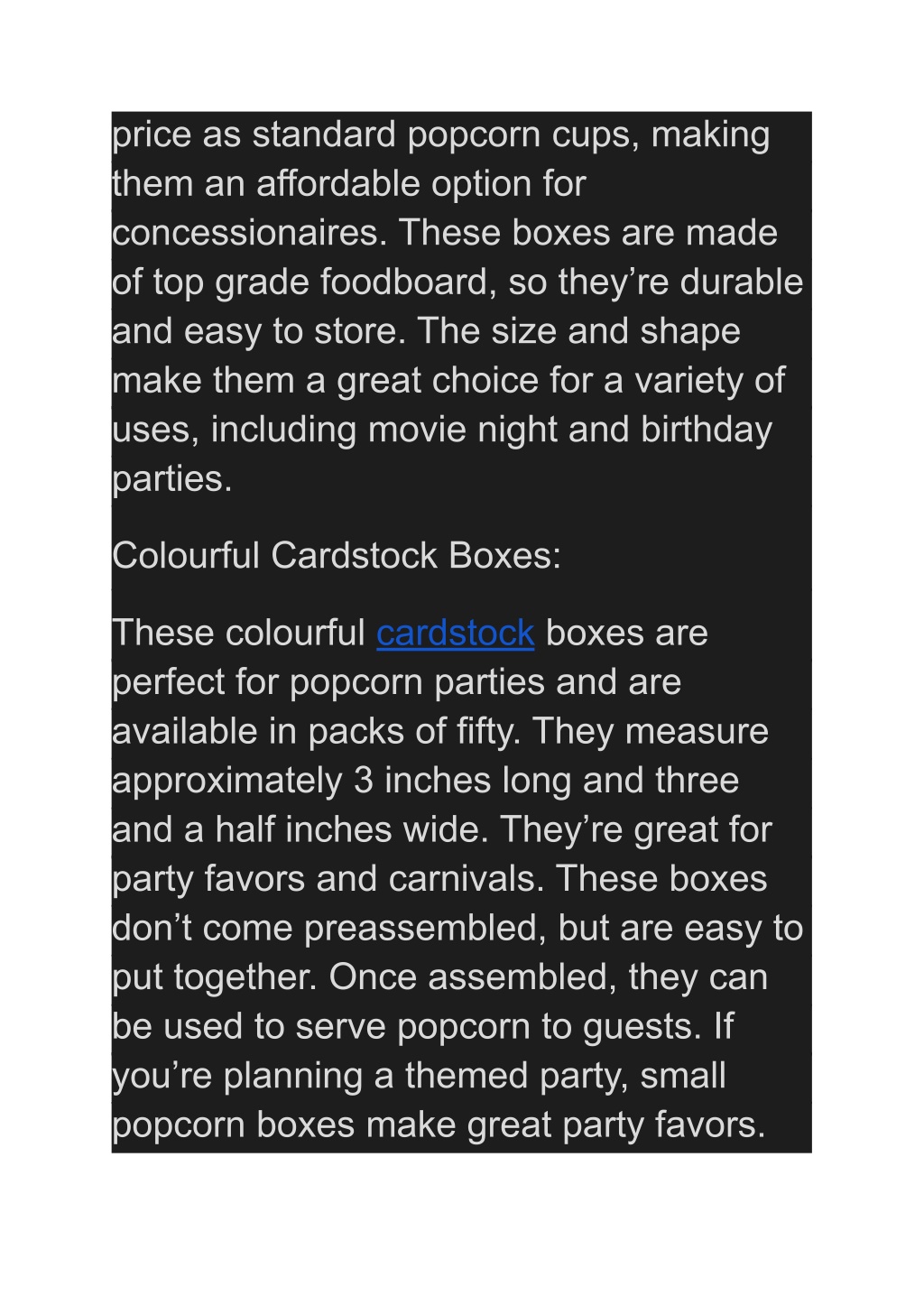 price as standard popcorn cups, making them an affordable option for concessionaires. These boxes are made of top grade foodboard, so they’re durable and easy to store. The size and shape make them a great choice for a variety of uses, including movie night and birthday parties.

Colourful Cardstock Boxes:

These colourful cardstock boxes are perfect for popcorn parties and are available in packs of fifty. They measure approximately 3 inches long and three and a half inches wide. They’re great for party favors and carnivals. These boxes don’t come preassembled, but are easy to put together. Once assembled, they can be used to serve popcorn to guests. If you’re planning a themed party, small popcorn boxes make great party favors.